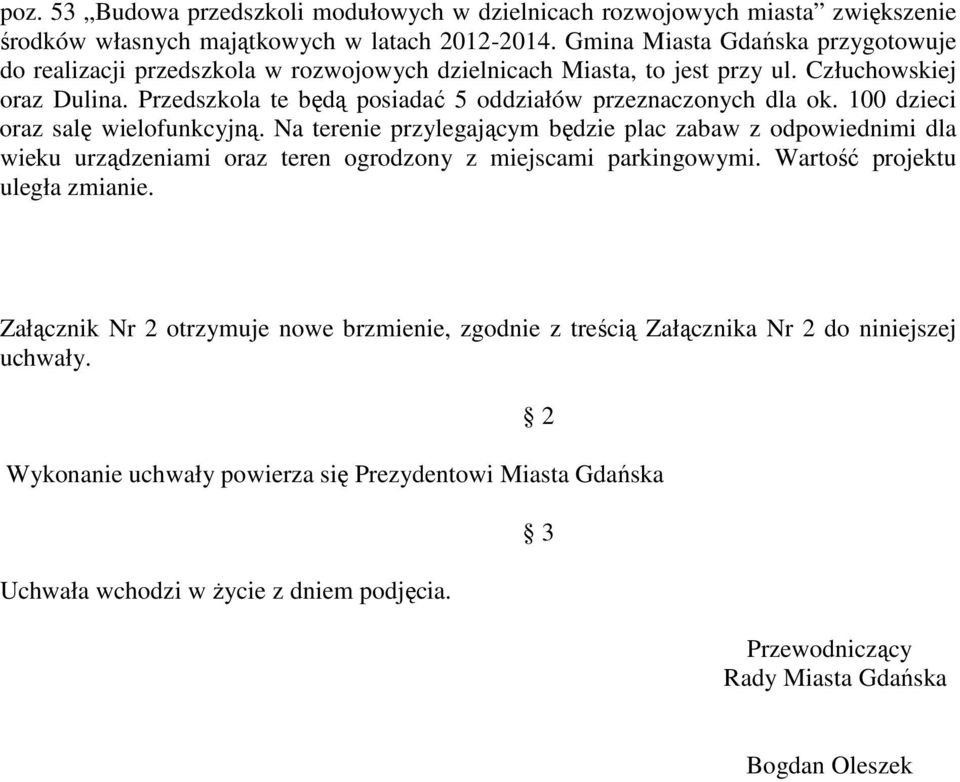 poz. 53 „Budowa przedszkoli modułowych w dzielnicach rozwojowych miasta” zwiększenie środków własnych majątkowych w latach 2012-2014. Gmina Miasta Gdańska przygotowuje do realizacji przedszkola w rozwojowych dzielnicach Miasta, to jest przy ul. Człuchowskiej oraz Dulina. Przedszkola te będą posiadać 5 oddziałów przeznaczonych dla ok. 100 dzieci oraz salę wielofunkcyjną. Na terenie przylegającym będzie plac zabaw z odpowiednimi dla wieku urządzeniami oraz teren ogrodzony z miejscami parkingowymi. Wartość projektu uległa zmianie.

Załącznik Nr 2 otrzymuje nowe brzmienie, zgodnie z treścią Załącznika Nr 2 do niniejszej uchwały.

§ 2

Wykonanie uchwały powierza się Prezydentowi Miasta Gdańska

§ 3

Uchwała wchodzi w życie z dniem podjęcia.

Przewodniczący
Rady Miasta Gdańska

Bogdan Oleszek